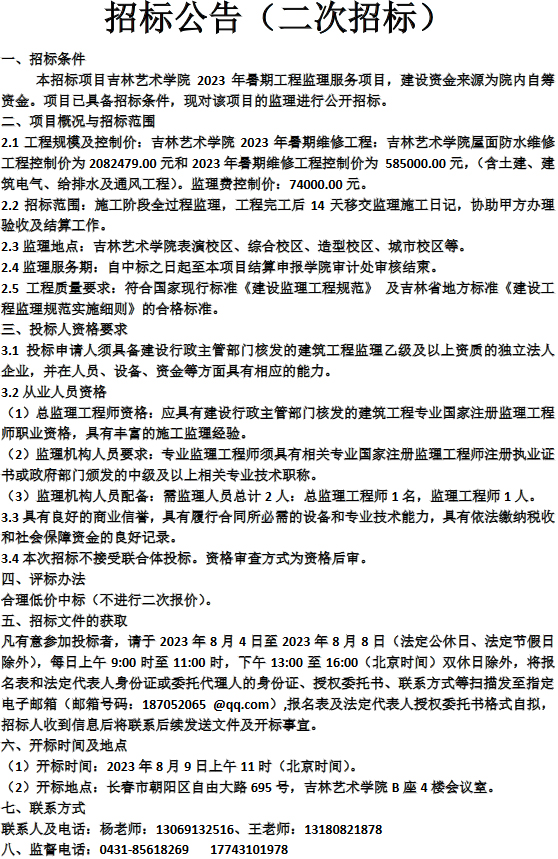 招标公告（二次招标）

一、招标条件

本招标项目吉林艺术学院 2023 年暑期工程监理服务项目，建设资金来源为院内自筹资金。项目已具备招标条件，现对该项目的监理进行公开招标。

二、项目概况与招标范围

2.1 工程规模及控制价：吉林艺术学院 2023 年暑期维修工程：吉林艺术学院屋面防水维修工程控制价为 2082479.00 元和 2023 年暑期维修工程控制价为 585000.00 元，（含土建、建筑电气、给排水及通风工程）。监理费控制价：74000.00 元。

2.2 招标范围：施工阶段全过程监理，工程完工后 14 天移交监理施工日记，协助甲方办理验收及结算工作。

2.3 监理地点：吉林艺术学院表演校区、综合校区、造型校区、城市校区等。

2.4 监理服务期：自中标之日起至本项目结算申报学院审计处审核结束。

2.5 工程质量要求：符合国家现行标准《建设监理工程规范》 及吉林省地方标准《建设工程监理规范实施细则》的合格标准。

三、投标人资格要求

3.1 投标申请人须具备建设行政主管部门核发的建筑工程监理乙级及以上资质的独立法人企业，并在人员、设备、资金等方面具有相应的能力。

3.2 从业人员资格

（1）总监理工程师资格：应具有建设行政主管部门核发的建筑工程专业国家注册监理工程师职业资格，具有丰富的施工监理经验。

（2）监理机构人员要求：专业监理工程师须具有相关专业国家注册监理工程师注册执业证书或政府部门颁发的中级及以上相关专业技术职称。

（3）监理机构人员配备：需监理人员总计 2 人：总监理工程师 1 名，监理工程师 1 人。

3.3 具有良好的商业信誉，具有履行合同所必需的设备和专业技术能力，具有依法缴纳税收和社会保障资金的良好记录。

3.4 本次招标不接受联合体投标。资格审查方式为资格后审。

四、评标办法

合理低价中标（不进行二次报价）。

五、招标文件的获取

凡有意参加投标者，请于 2023 年 8 月 4 日至 2023 年 8 月 8 日（法定公休日、法定节假日除外），每日上午 9:00 时至 11:00 时，下午 13:00 至 16:00（北京时间）双休日除外，将报名表和法定代表人身份证或委托代理人的身份证、授权委托书、联系方式等扫描发至指定电子邮箱（邮箱号码：187052065 @qq.com）,报名表及法定代表人授权委托书格式自拟，招标人收到信息后将联系后续发送文件及开标事宜。

六、开标时间及地点

（1）开标时间：2023 年 8 月 9 日上午 11 时（北京时间）。

（2）开标地点：长春市朝阳区自由大路 695 号，吉林艺术学院 B 座 4 楼会议室。

七、联系方式

联系人及电话：杨老师：13069132516、王老师：13180821878

八、监督电话：0431-85618269　17743101978